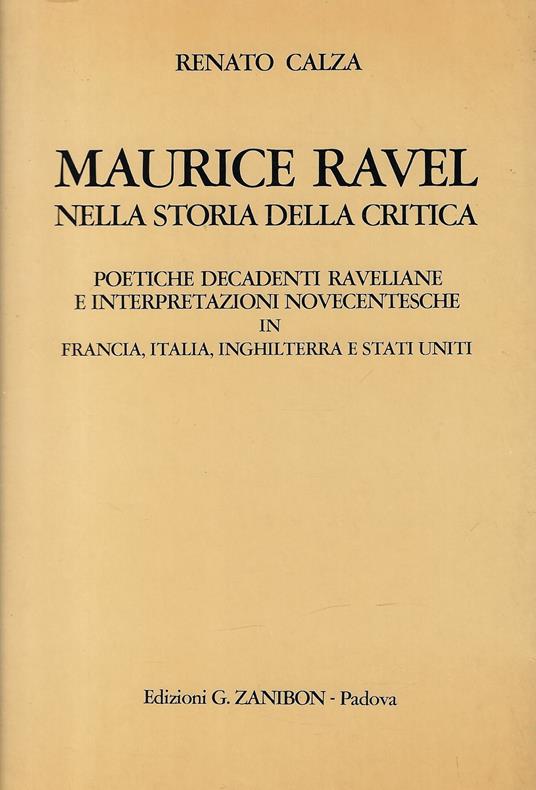 RENATO CALZA

MAURICE RAVEL
NELLA STORIA DELLA CRITICA

POETICHE DECADENTI RAVELIANE
E INTERPRETAZIONI NOVECENTESCHE
IN
FRANCIA, ITALIA, INGHILTERRA E STATI UNITI

Edizioni G. ZANIBON - Padova